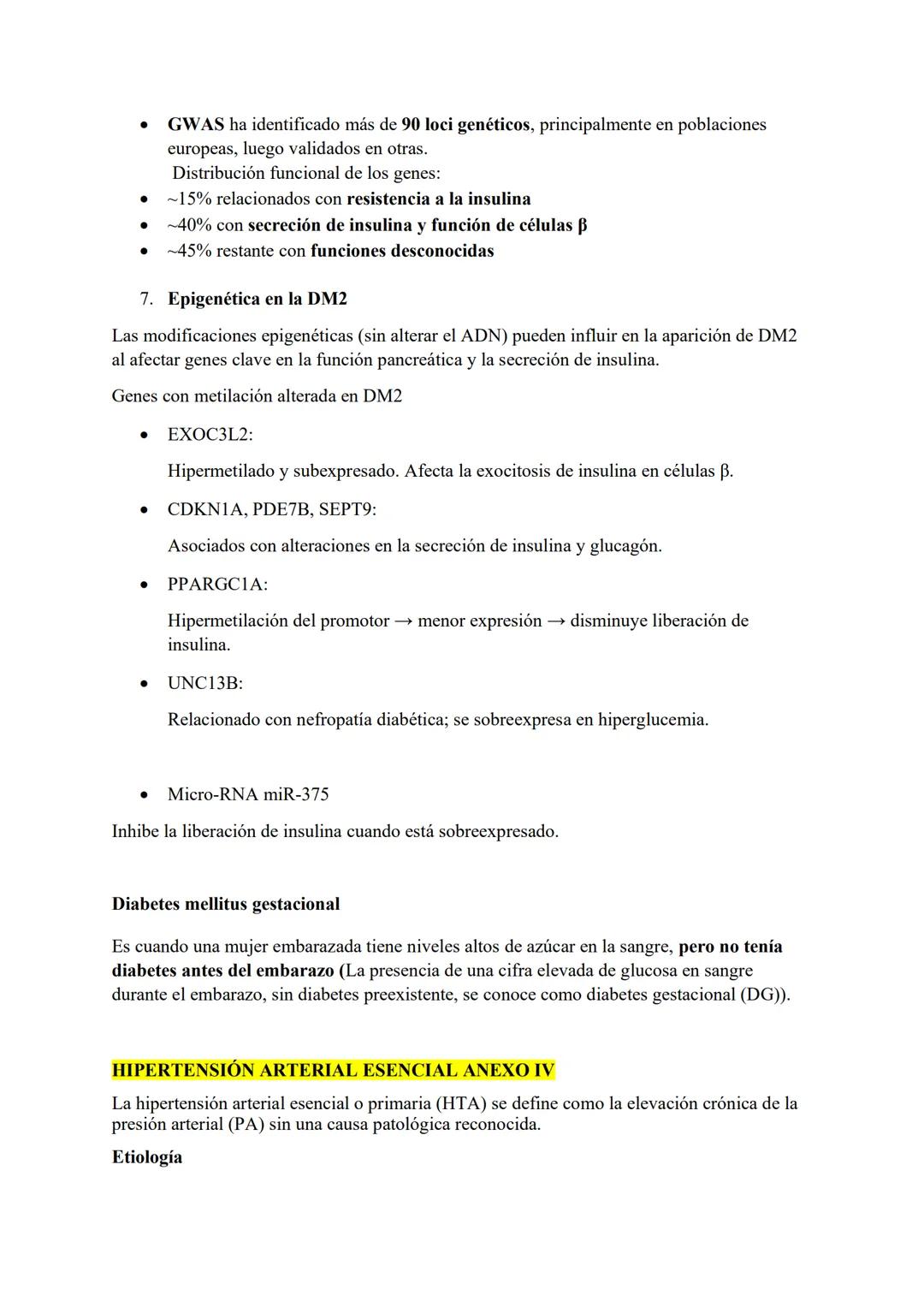 • GWAS ha identificado más de 90 loci genéticos, principalmente en poblaciones europeas, luego validados en otras.
Distribución funcional de los genes:
• ~15% relacionados con resistencia a la insulina
• ~40% con secreción de insulina y función de células β
• ~45% restante con funciones desconocidas

7. Epigenética en la DM2

Las modificaciones epigenéticas (sin alterar el ADN) pueden influir en la aparición de DM2 al afectar genes clave en la función pancreática y la secreción de insulina.

Genes con metilación alterada en DM2

• EXOC3L2:
Hipermetilado y subexpresado. Afecta la exocitosis de insulina en células β.

• CDKN1A, PDE7B, SEPT9:
Asociados con alteraciones en la secreción de insulina y glucagón.

• PPARGC1A:
Hipermetilación del promotor → menor expresión → disminuye liberación de insulina.

• UNC13B:
Relacionado con nefropatía diabética; se sobreexpresa en hiperglucemia.

• Micro-RNA miR-375

Inhibe la liberación de insulina cuando está sobreexpresado.

Diabetes mellitus gestacional

Es cuando una mujer embarazada tiene niveles altos de azúcar en la sangre, pero no tenía diabetes antes del embarazo (La presencia de una cifra elevada de glucosa en sangre durante el embarazo, sin diabetes preexistente, se conoce como diabetes gestacional (DG)).

HIPERTENSIÓN ARTERIAL ESENCIAL ANEXO IV

La hipertensión arterial esencial o primaria (HTA) se define como la elevación crónica de la presión arterial (PA) sin una causa patológica reconocida.

Etiología